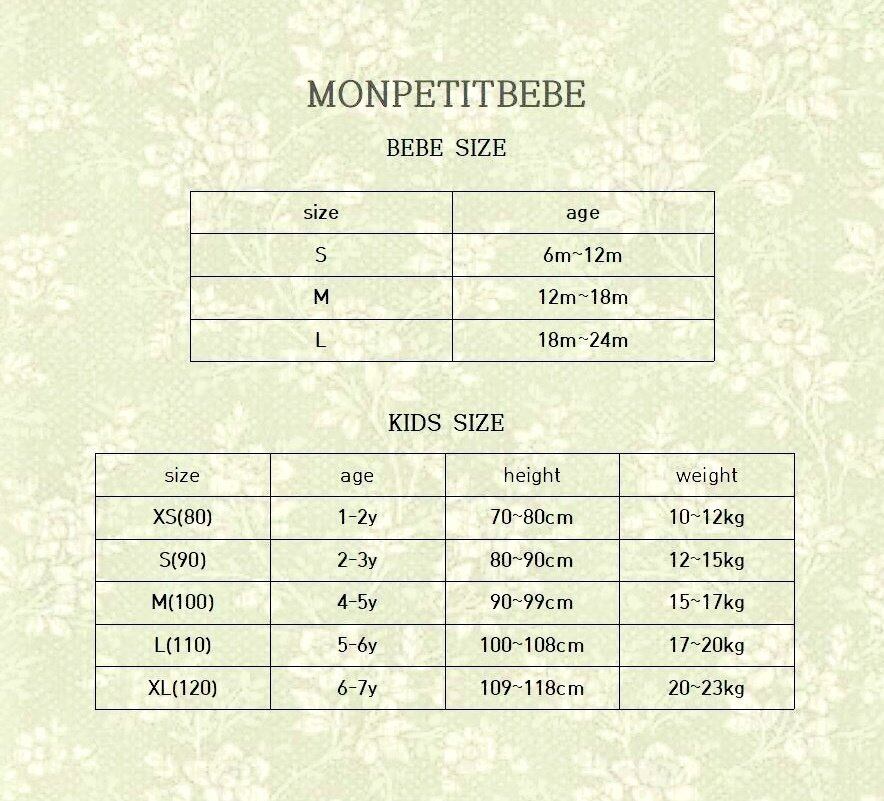 MONPETITBEBE

BEBE SIZE

| size | age |
|---|---|
| S | 6m~12m |
| M | 12m~18m |
| L | 18m~24m |

KIDS SIZE

| size | age | height | weight |
|---|---|---|---|
| XS(80) | 1-2y | 70~80cm | 10~12kg |
| S(90) | 2-3y | 80~90cm | 12~15kg |
| M(100) | 4-5y | 90~99cm | 15~17kg |
| L(110) | 5-6y | 100~108cm | 17~20kg |
| XL(120) | 6-7y | 109~118cm | 20~23kg |